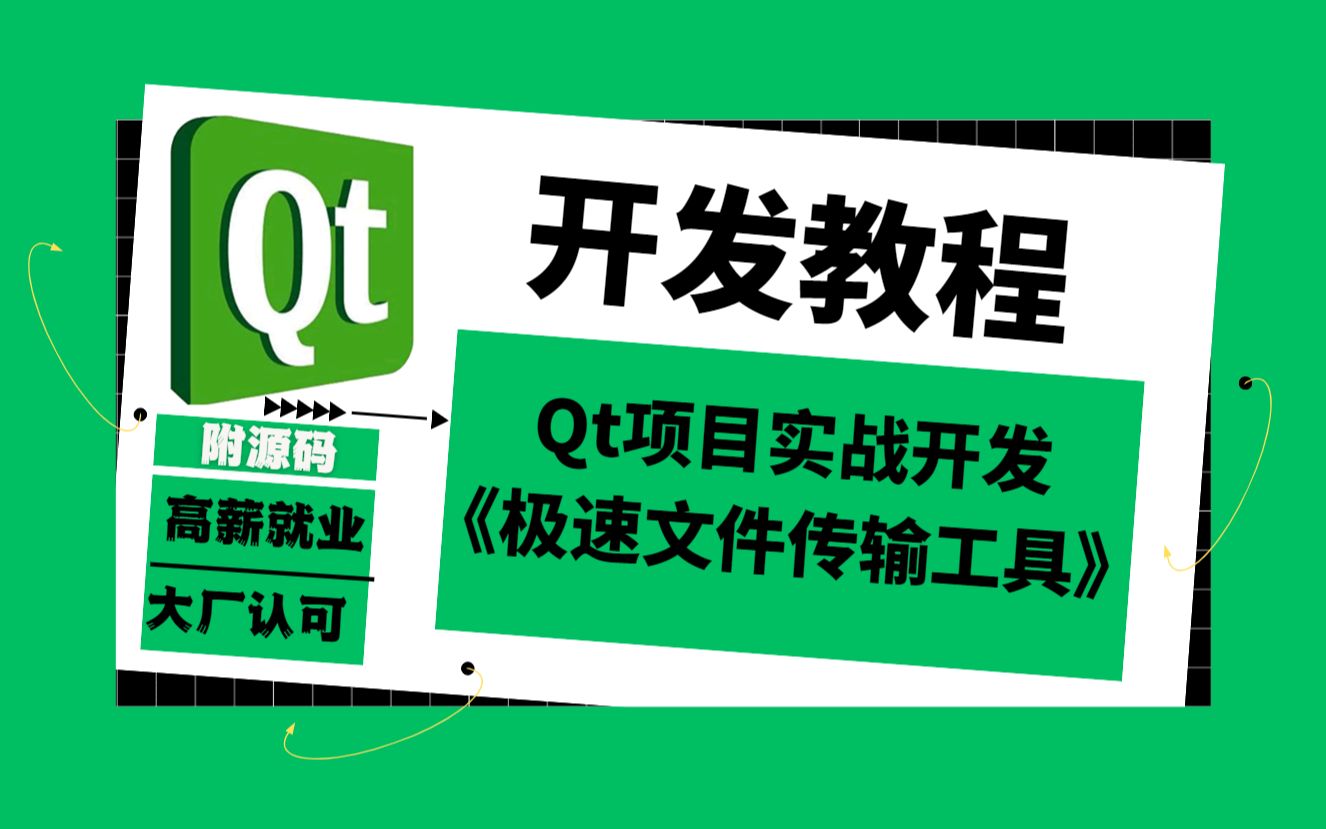 Qt

开发教程

附源码

高薪就业

大厂认可

Qt项目实战开发
《极速文件传输工具》